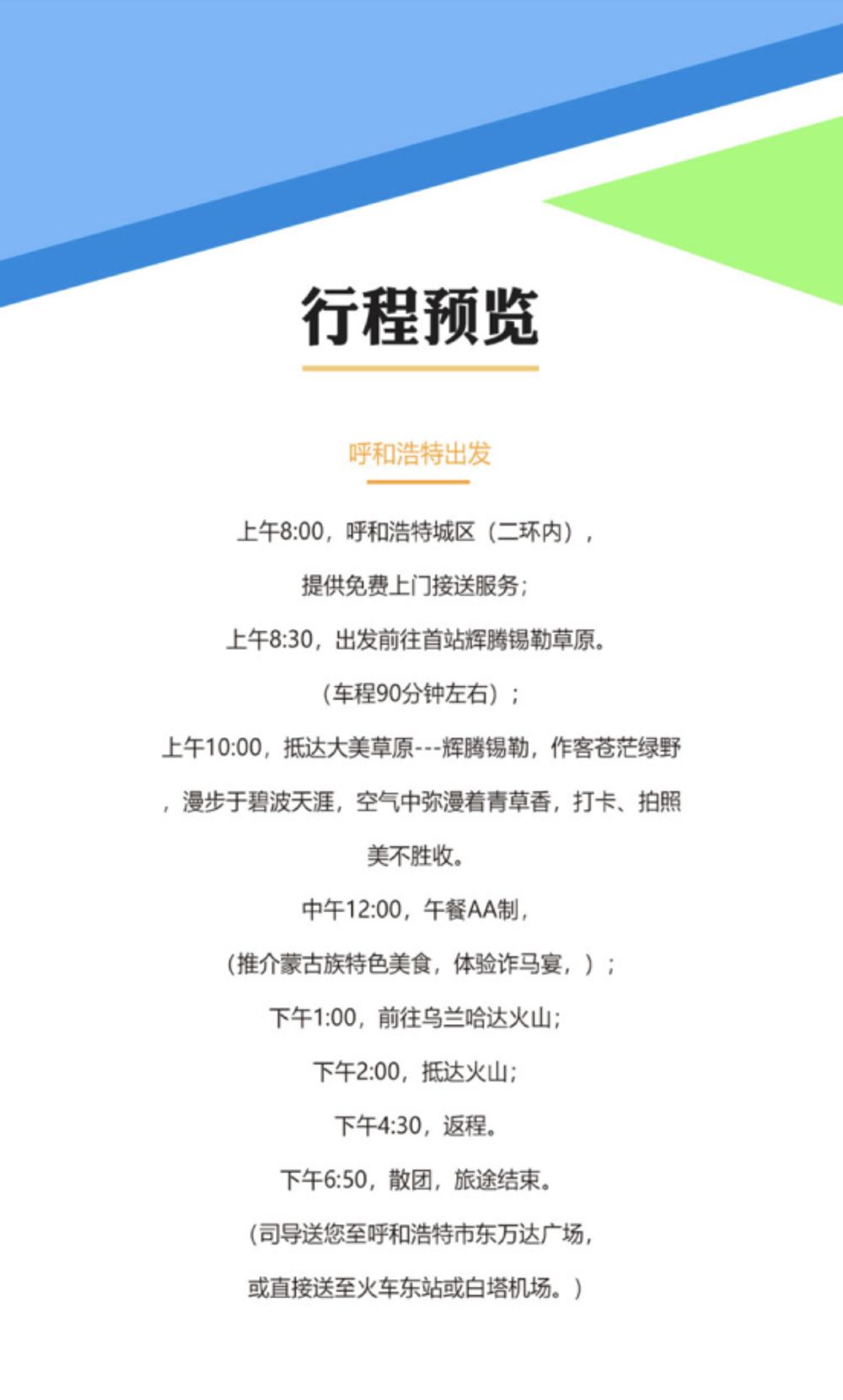 行程预览

呼和浩特出发

上午8:00，呼和浩特城区（二环内），

提供免费上门接送服务；

上午8:30，出发前往首站辉腾锡勒草原。

（车程90分钟左右）；

上午10:00，抵达大美草原---辉腾锡勒，作客苍茫绿野，漫步于碧波天涯，空气中弥漫着青草香，打卡、拍照美不胜收。

中午12:00，午餐AA制，

（推介蒙古族特色美食，体验诈马宴，）；

下午1:00，前往乌兰哈达火山；

下午2:00，抵达火山；

下午4:30，返程。

下午6:50，散团，旅途结束。

（司导送您至呼和浩特市东万达广场，

或直接送至火车东站或白塔机场。）